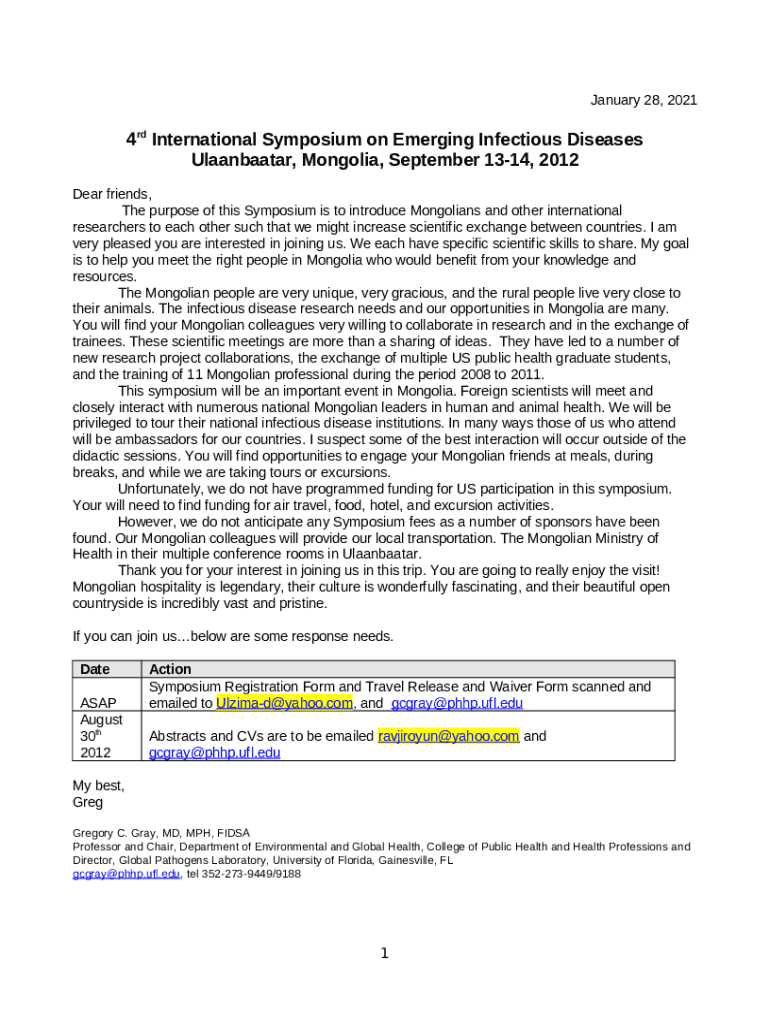 January 28, 2021

4$^{rd}$ International Symposium on Emerging Infectious Diseases
Ulaanbaatar, Mongolia, September 13-14, 2012

Dear friends,
The purpose of this Symposium is to introduce Mongolians and other international researchers to each other such that we might increase scientific exchange between countries. I am very pleased you are interested in joining us. We each have specific scientific skills to share. My goal is to help you meet the right people in Mongolia who would benefit from your knowledge and resources.

The Mongolian people are very unique, very gracious, and the rural people live very close to their animals. The infectious disease research needs and our opportunities in Mongolia are many. You will find your Mongolian colleagues very willing to collaborate in research and in the exchange of trainees. These scientific meetings are more than a sharing of ideas. They have led to a number of new research project collaborations, the exchange of multiple US public health graduate students, and the training of 11 Mongolian professional during the period 2008 to 2011.

This symposium will be an important event in Mongolia. Foreign scientists will meet and closely interact with numerous national Mongolian leaders in human and animal health. We will be privileged to tour their national infectious disease institutions. In many ways those of us who attend will be ambassadors for our countries. I suspect some of the best interaction will occur outside of the didactic sessions. You will find opportunities to engage your Mongolian friends at meals, during breaks, and while we are taking tours or excursions.

Unfortunately, we do not have programmed funding for US participation in this symposium. Your will need to find funding for air travel, food, hotel, and excursion activities.

However, we do not anticipate any Symposium fees as a number of sponsors have been found. Our Mongolian colleagues will provide our local transportation. The Mongolian Ministry of Health in their multiple conference rooms in Ulaanbaatar.

Thank you for your interest in joining us in this trip. You are going to really enjoy the visit! Mongolian hospitality is legendary, their culture is wonderfully fascinating, and their beautiful open countryside is incredibly vast and pristine.

If you can join us…below are some response needs.

| Date | Action |
|---|---|
| ASAP | Symposium Registration Form and Travel Release and Waiver Form scanned and emailed to Ulzima-d@yahoo.com, and gcgray@phhp.ufl.edu |
| August 30$^{th}$ 2012 | Abstracts and CVs are to be emailed ravjiroyun@yahoo.com and gcgray@phhp.ufl.edu |

My best,
Greg

Gregory C. Gray, MD, MPH, FIDSA
Professor and Chair, Department of Environmental and Global Health, College of Public Health and Health Professions and Director, Global Pathogens Laboratory, University of Florida, Gainesville, FL
gcgray@phhp.ufl.edu, tel 352-273-9449/9188

1